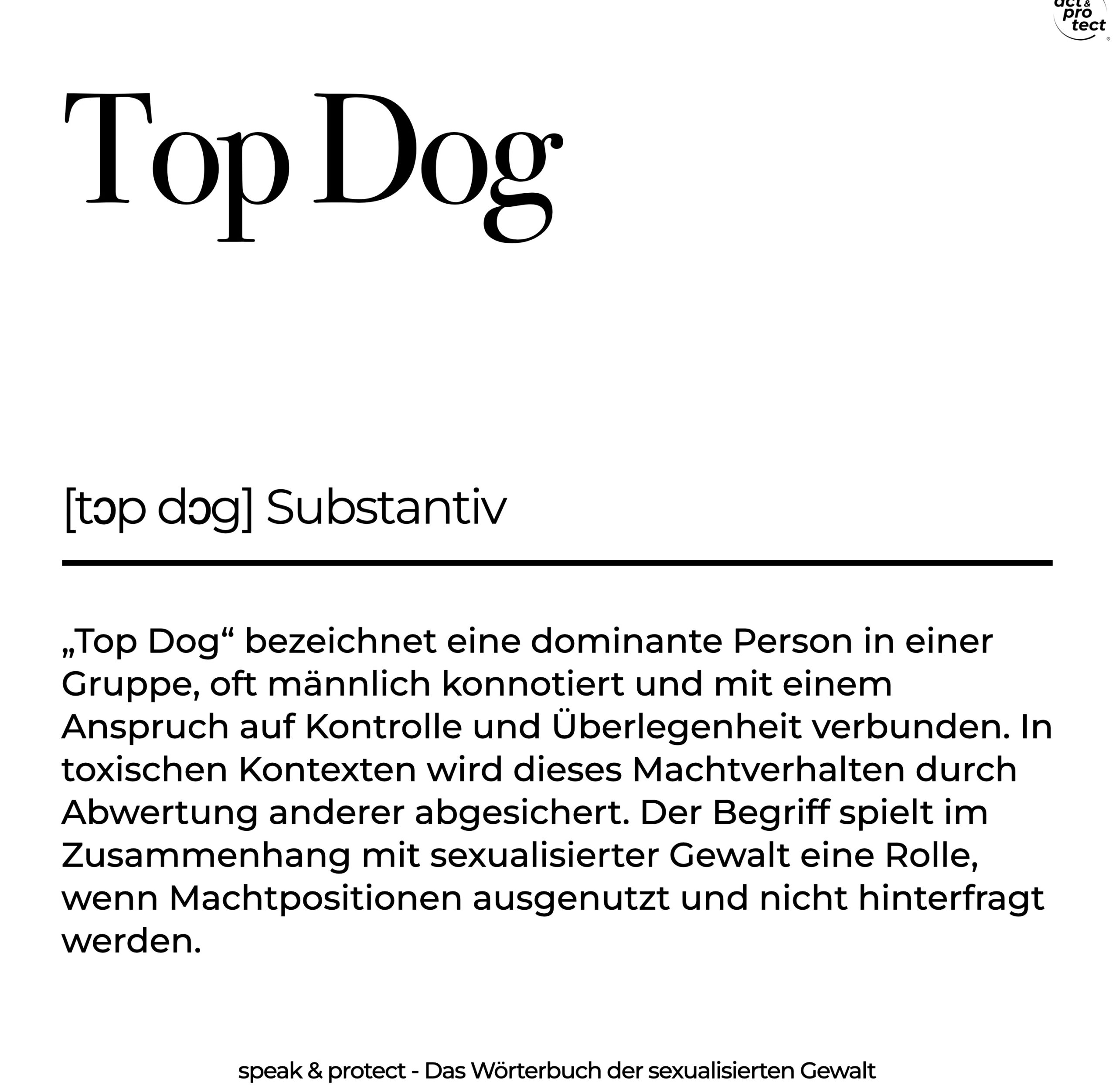 act & pro tect

Top Dog

[tɔp dɔg] Substantiv

„Top Dog“ bezeichnet eine dominante Person in einer Gruppe, oft männlich konnotiert und mit einem Anspruch auf Kontrolle und Überlegenheit verbunden. In toxischen Kontexten wird dieses Machtverhalten durch Abwertung anderer abgesichert. Der Begriff spielt im Zusammenhang mit sexualisierter Gewalt eine Rolle, wenn Machtpositionen ausgenutzt und nicht hinterfragt werden.

speak & protect - Das Wörterbuch der sexualisierten Gewalt